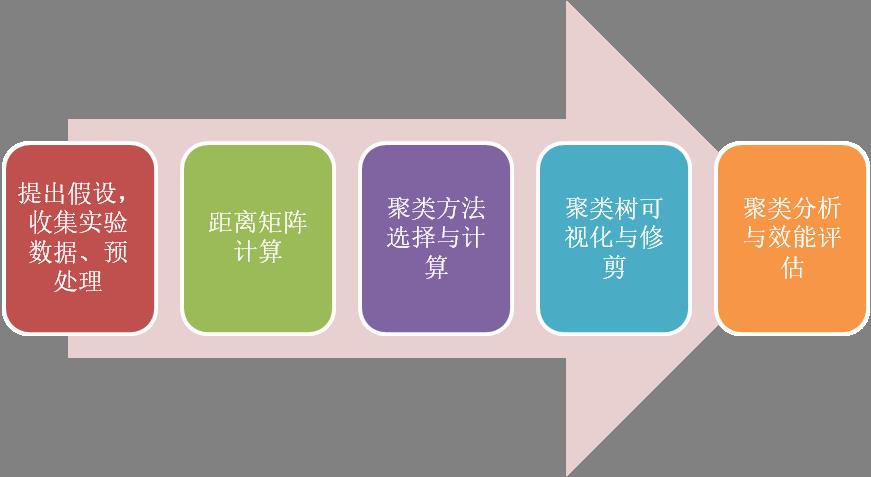 提出假设，收集实验数据、预处理

距离矩阵计算

聚类方法选择与计算

聚类树可视化与修剪

聚类分析与效能评估